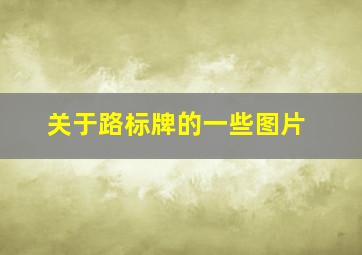 关于路标牌的一些图片